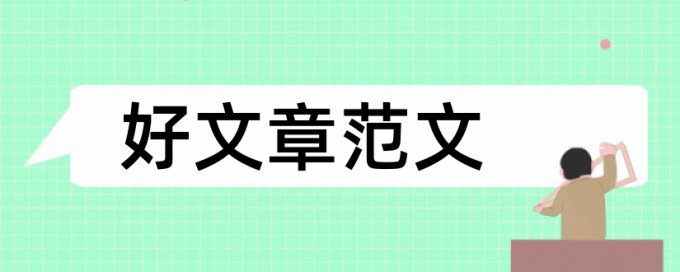 好文章范文